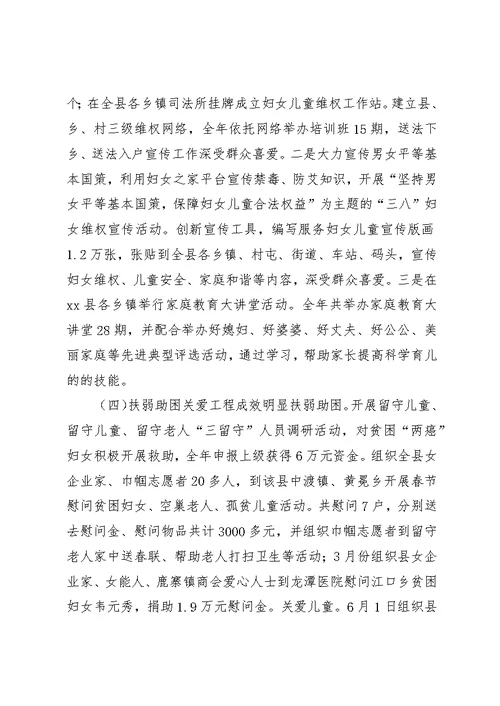 个；在全县各乡镇司法所挂牌成立妇女儿童维权工作站。建立县、乡、村三级维权网络，全年依托网络举办培训班15期，送法下乡、送法入户宣传工作深受群众喜爱。二是大力宣传男女平等基本国策，利用妇女之家平台宣传禁毒、防艾知识，开展“坚持男女平等基本国策，保障妇女儿童合法权益”为主题的“三八”妇女维权宣传活动。创新宣传工具，编写服务妇女儿童宣传版画1.2万张，张贴到全县各乡镇、村屯、街道、车站、码头，宣传妇女维权、儿童安全、家庭和谐等内容，深受群众喜爱。三是在xx县各乡镇举行家庭教育大讲堂活动。全年共举办家庭教育大讲堂28期，并配合举办好媳妇、好婆婆、好丈夫、好公公、美丽家庭等先进典型评选活动，通过学习，帮助家长提高科学育儿的的技能。

（四）扶弱助困关爱工程成效明显扶弱助困。开展留守儿童、留守儿童、留守老人“三留守”人员调研活动，对贫困“两癌”妇女积极开展救助，全年申报上级获得6万元资金。组织全县女企业家、巾帼志愿者20多人，到该县中渡镇、黄冕乡开展春节慰问贫困妇女、空巢老人、孤贫儿童活动。共慰问7户，分别送去慰问金、慰问物品共计3000多元，并组织巾帼志愿者到留守老人家中送春联、帮助老人打扫卫生等活动；3月份组织县女企业家、女能人、鹿寨镇商会爱心人士到龙潭医院慰问江口乡贫困妇女韦元秀，捐助1.9万元慰问金。关爱儿童。6月1日组织县